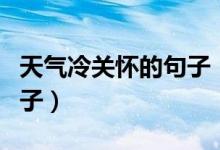 天气冷关怀的句子

子）